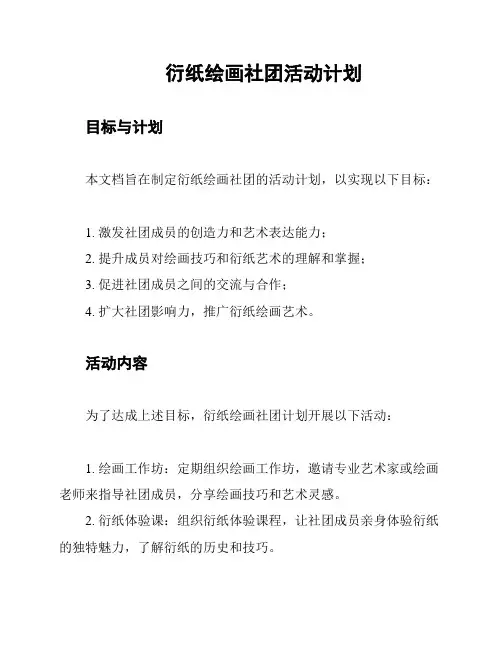 衍纸绘画社团活动计划

目标与计划

本文档旨在制定衍纸绘画社团的活动计划，以实现以下目标：

1. 激发社团成员的创造力和艺术表达能力；
2. 提升成员对绘画技巧和衍纸艺术的理解和掌握；
3. 促进社团成员之间的交流与合作；
4. 扩大社团影响力，推广衍纸绘画艺术。

活动内容

为了达成上述目标，衍纸绘画社团计划开展以下活动：

1. 绘画工作坊：定期组织绘画工作坊，邀请专业艺术家或绘画老师来指导社团成员，分享绘画技巧和艺术灵感。
2. 衍纸体验课：组织衍纸体验课程，让社团成员亲身体验衍纸的独特魅力，了解衍纸的历史和技巧。